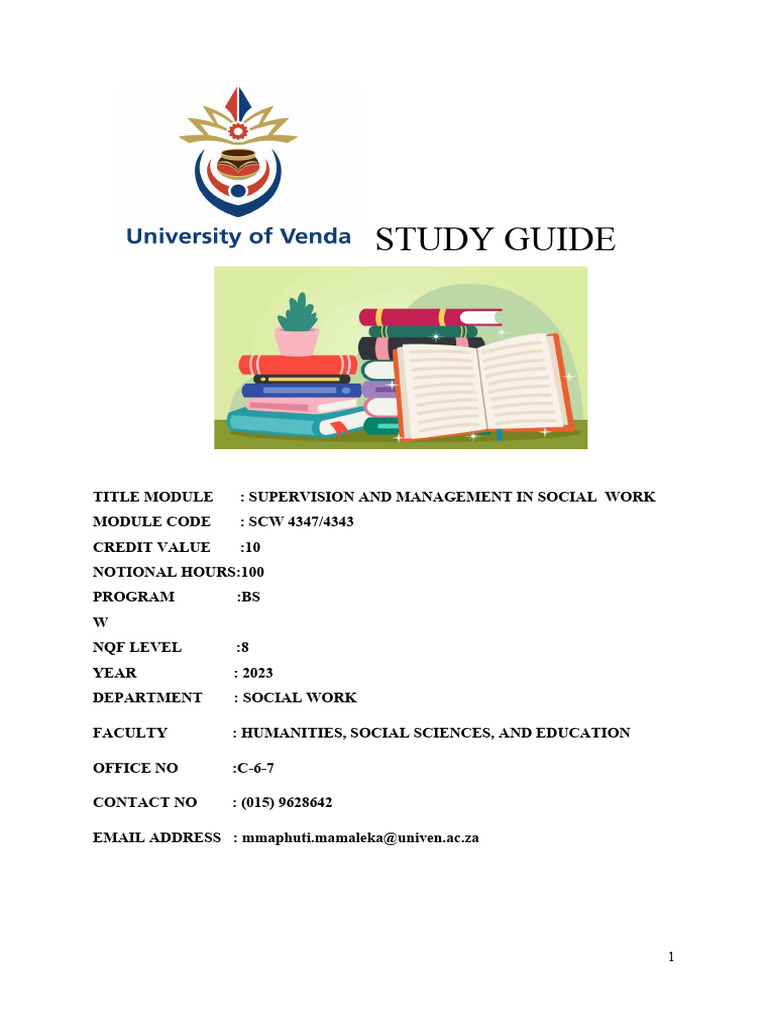 University of Venda

STUDY GUIDE

TITLE MODULE : SUPERVISION AND MANAGEMENT IN SOCIAL WORK
MODULE CODE : SCW 4347/4343
CREDIT VALUE :10
NOTIONAL HOURS:100
PROGRAM :BS
W
NQF LEVEL :8
YEAR : 2023
DEPARTMENT : SOCIAL WORK

FACULTY : HUMANITIES, SOCIAL SCIENCES, AND EDUCATION

OFFICE NO :C-6-7

CONTACT NO : (015) 9628642

EMAIL ADDRESS : mmaphuti.mamaleka@univen.ac.za

1